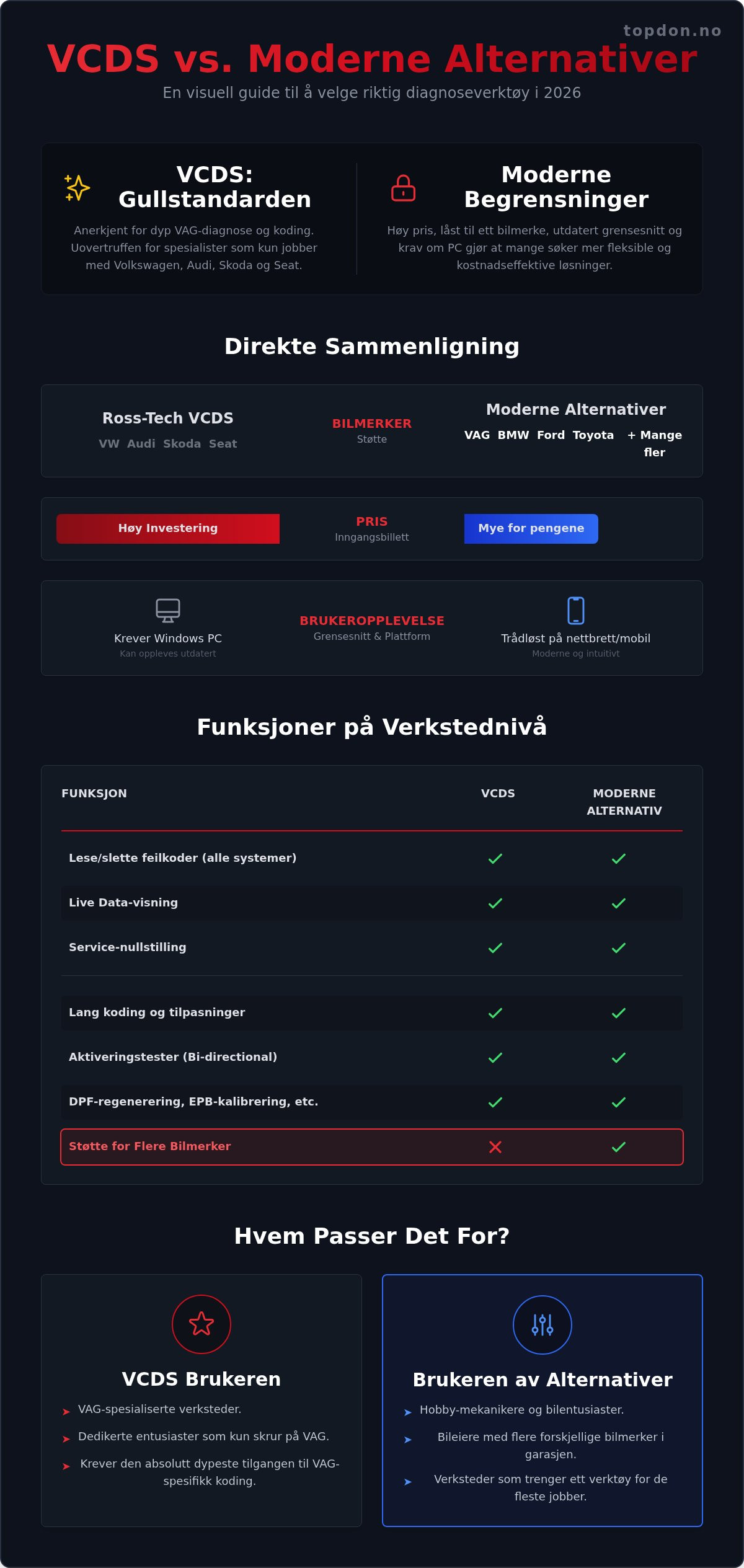 topdon.no

VCDS vs. Moderne Alternativer

En visuell guide til å velge riktig diagnoseverktøy i 2026

VCDS: Gullstandarden

Anerkjent for dyp VAG-diagnose og koding. Uovertruffen for spesialister som kun jobber med Volkswagen, Audi, Skoda og Seat.

Moderne Begrensninger

Høy pris, låst til ett bilmerke, utdatert grensesnitt og krav om PC gjør at mange søker mer fleksible og kostnadseffektive løsninger.

Direkte Sammenligning

Ross-Tech VCDS
VW Audi Skoda Seat

BILMERKER
Støtte

Moderne Alternativer
VAG BMW Ford Toyota + Mange fler

Høy Investering

PRIS
Inngangsbillett

Mye for pengene

Krever Windows PC
Kan oppleves utdatert

BRUKEROPPLEVELSE
Grensesnitt & Plattform

Trådløst på nettbrett/mobil
Moderne og intuitivt

Funksjoner på Verkstednivå

| FUNKSJON | VCDS | MODERNE ALTERNATIV |
|---|---|---|
| Lese/slette feilkoder (alle systemer) | ✓ | ✓ |
| Live Data-visning | ✓ | ✓ |
| Service-nullstilling | ✓ | ✓ |
| Lang koding og tilpasninger | ✓ | ✓ |
| Aktiveringstester (Bi-directional) | ✓ | ✓ |
| DPF-regenerering, EPB-kalibrering, etc. | ✓ | ✓ |
| Støtte for Flere Bilmerker | ✗ | ✓ |

Hvem Passer Det For?

VCDS Brukeren

➤ VAG-spesialiserte verksteder.
➤ Dedikerte entusiaster som kun skrur på VAG.
➤ Krever den absolutt dypeste tilgangen til VAG-spesifikk koding.

Brukeren av Alternativer

➤ Hobby-mekanikere og bilentusiaster.
➤ Bileiere med flere forskjellige bilmerker i garasjen.
➤ Verksteder som trenger ett verktøy for de fleste jobber.